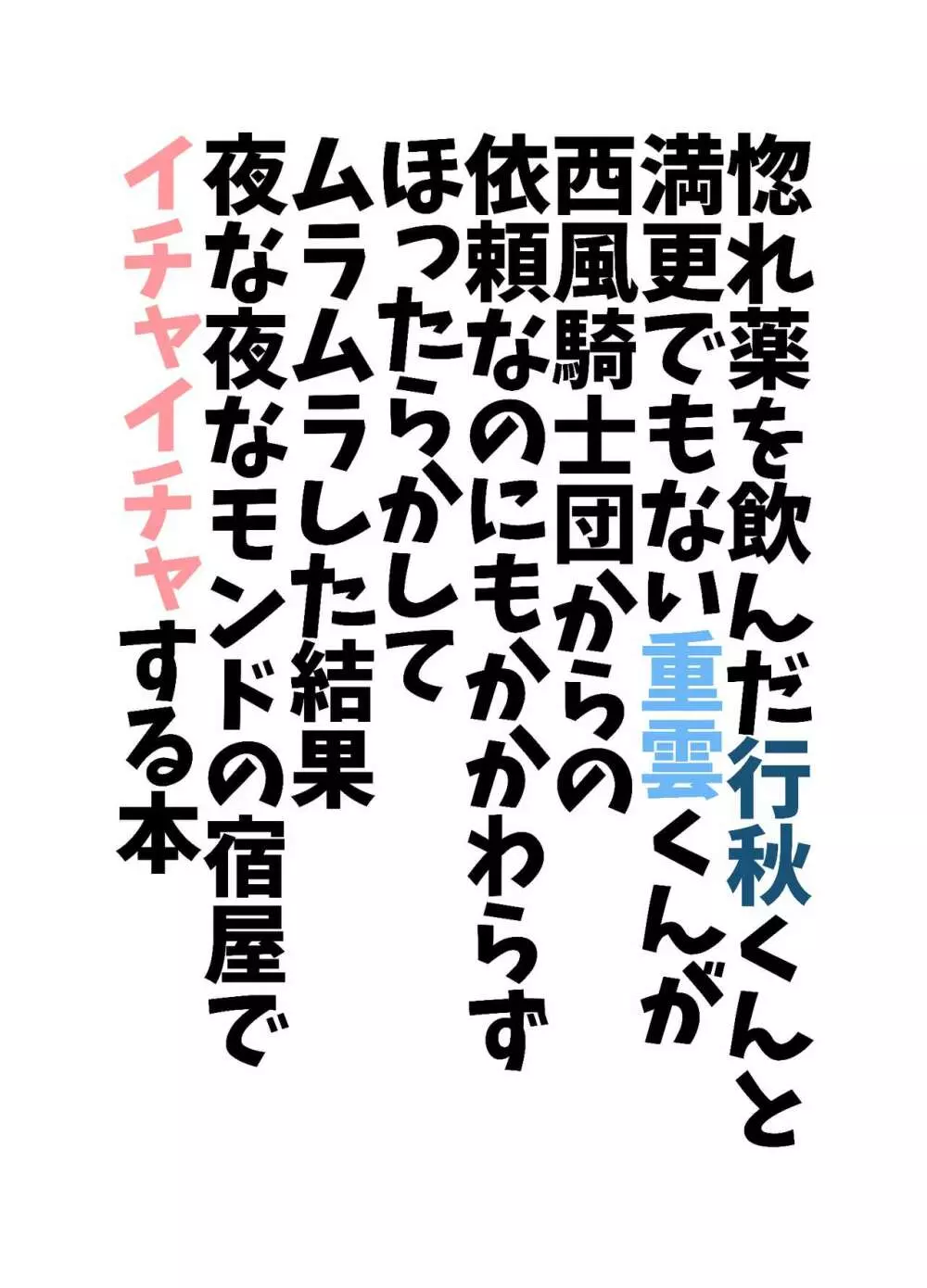 惚れ薬を飲んだ行秋くんと
満更でもない重雲くんが
西風騎士団からの
依頼なのにもかかわらず
ほったらかして
ムラムラした結果
夜な夜なモンドの宿屋で
イチャイチャする本